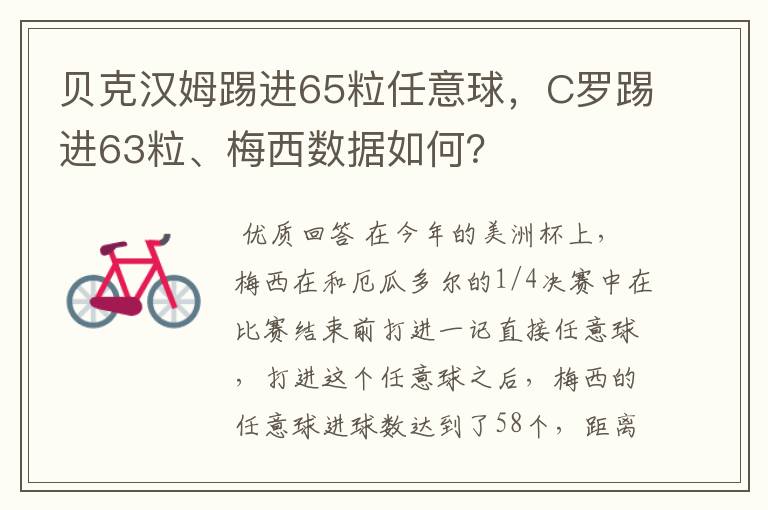 贝克汉姆踢进65粒任意球，C罗踢进63粒、梅西数据如何?

优质回答 在今年的美洲杯上，梅西在和厄瓜多尔的1/4决赛中在比赛结束前打进一记直接任意球，打进这个任意球之后，梅西的任意球进球数达到了58个，距离